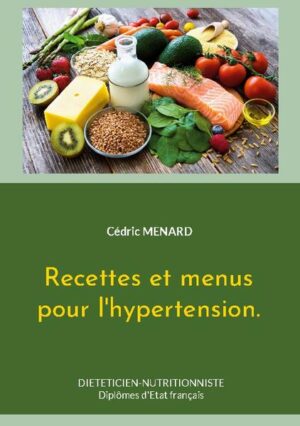 Cédric MENARD

Recettes et menus pour l'hypertension.

DIETETICIEN-NUTRITIONNISTE
Diplômes d'Etat français